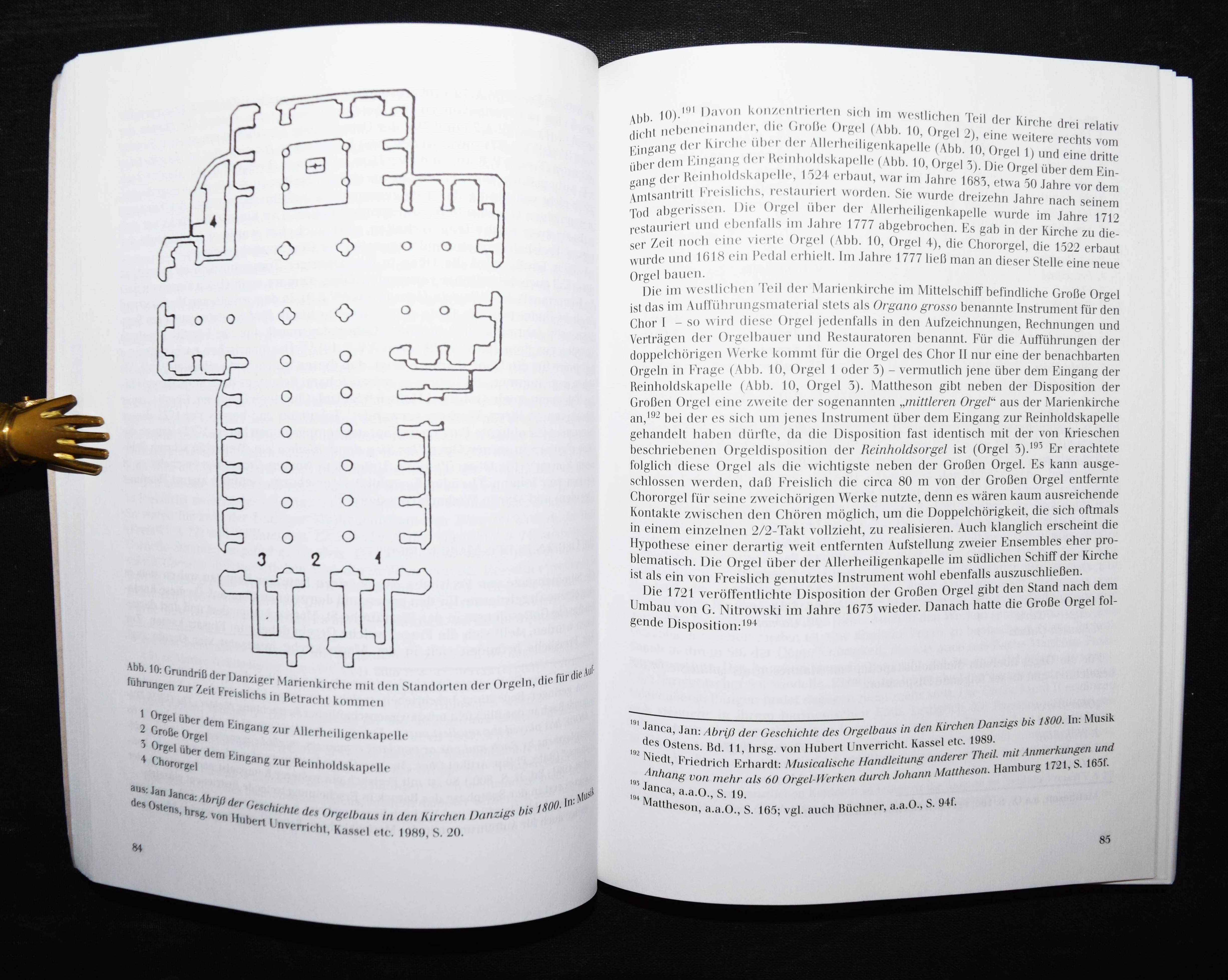 4

3 2 1

Abb. 10: Grundriß der Danziger Marienkirche mit den Standorten der Orgeln, die für die Aufführungen zur Zeit Freislichs in Betracht kommen

1 Orgel über dem Eingang zur Allerheiligenkapelle
2 Große Orgel
3 Orgel über dem Eingang zur Reinholdskapelle
4 Chororgel

aus: Jan Janca: Abriß der Geschichte des Orgelbaus in den Kirchen Danzigs bis 1800. In: Musik des Ostens, hrsg. von Hubert Unverricht, Kassel etc. 1989, S. 20.

84

Abb. 10).$^{191}$ Davon konzentrierten sich im westlichen Teil der Kirche drei relativ dicht nebeneinander, die Große Orgel (Abb. 10, Orgel 2), eine weitere rechts vom Eingang der Kirche über der Allerheiligenkapelle (Abb. 10, Orgel 1) und eine dritte über dem Eingang der Reinholdskapelle (Abb. 10, Orgel 3). Die Orgel über dem Eingang der Reinholdskapelle, 1524 erbaut, war im Jahre 1683, etwa 50 Jahre vor dem Amtsantritt Freislichs, restauriert worden. Sie wurde dreizehn Jahre nach seinem Tod abgerissen. Die Orgel über der Allerheiligenkapelle wurde im Jahre 1712 restauriert und ebenfalls im Jahre 1777 abgebrochen. Es gab in der Kirche zu dieser Zeit noch eine vierte Orgel (Abb. 10, Orgel 4), die Chororgel, die 1522 erbaut wurde und 1618 ein Pedal erhielt. Im Jahre 1777 ließ man an dieser Stelle eine neue Orgel bauen.

Die im westlichen Teil der Marienkirche im Mittelschiff befindliche Große Orgel ist das im Aufführungsmaterial stets als Organo grosso benannte Instrument für den Chor I – so wird diese Orgel jedenfalls in den Aufzeichnungen, Rechnungen und Verträgen der Orgelbauer und Restauratoren benannt. Für die Aufführungen der doppelchörigen Werke kommt für die Orgel des Chor II nur eine der benachbarten Orgeln in Frage (Abb. 10, Orgel 1 oder 3) – vermutlich jene über dem Eingang der Reinholdskapelle (Abb. 10, Orgel 3). Mattheson gibt neben der Disposition der Großen Orgel eine zweite der sogenannten „mittleren Orgel“ aus der Marienkirche an,$^{192}$ bei der es sich um jenes Instrument über dem Eingang zur Reinholdskapelle gehandelt haben dürfte, da die Disposition fast identisch mit der von Krieschen beschriebenen Orgeldisposition der Reinholdsorgel ist (Orgel 3).$^{193}$ Er erachtete folglich diese Orgel als die wichtigste neben der Großen Orgel. Es kann ausgeschlossen werden, daß Freislich die circa 80 m von der Großen Orgel entfernte Chororgel für seine zweichörigen Werke nutzte, denn es wären kaum ausreichende Kontakte zwischen den Chören möglich, um die Doppelchörigkeit, die sich oftmals in einem einzelnen 2/2-Takt vollzieht, zu realisieren. Auch klanglich erscheint die Hypothese einer derartig weit entfernten Aufstellung zweier Ensembles eher problematisch. Die Orgel über der Allerheiligenkapelle im südlichen Schiff der Kirche ist als ein von Freislich genutztes Instrument wohl ebenfalls auszuschließen.

Die 1721 veröffentlichte Disposition der Großen Orgel gibt den Stand nach dem Umbau von G. Nitrowski im Jahre 1673 wieder. Danach hatte die Große Orgel folgende Disposition:$^{194}$

$^{191}$ Janca, Jan: Abriß der Geschichte des Orgelbaus in den Kirchen Danzigs bis 1800. In: Musik des Ostens. Bd. 11, hrsg. von Hubert Unverricht. Kassel etc. 1989.
$^{192}$ Niedt, Friedrich Erhardt: Musicalische Handleitung anderer Theil. mit Anmerkungen und Anhang von mehr als 60 Orgel-Werken durch Johann Mattheson. Hamburg 1721, S. 165f.
$^{193}$ Janca, a.a.O., S. 19.
$^{194}$ Mattheson, a.a.O., S. 165; vgl. auch Büchner, a.a.O., S. 94f.

85